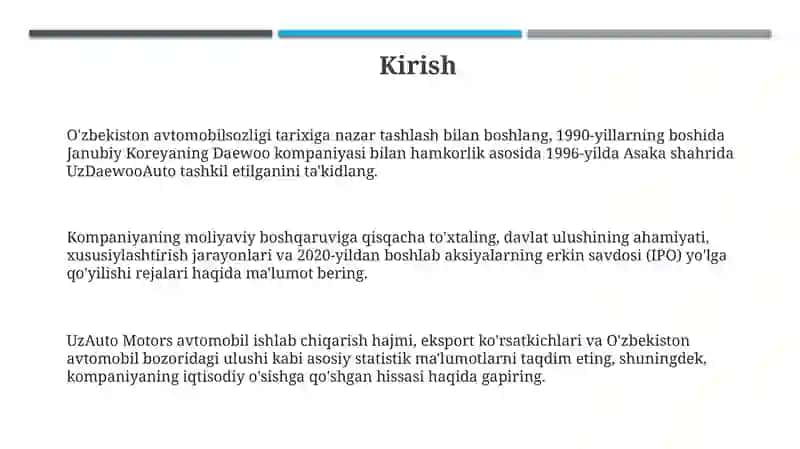 Kirish

O'zbekiston avtomobilsozligi tarixiga nazar tashlash bilan boshlang, 1990-yillarning boshida Janubiy Koreyaning Daewoo kompaniyasi bilan hamkorlik asosida 1996-yilda Asaka shahrida UzDaewooAuto tashkil etilganini ta'kidlang.

Kompaniyaning moliyaviy boshqaruviga qisqacha to'xtaling, davlat ulushining ahamiyati, xususiylashtirish jarayonlari va 2020-yildan boshlab aksiyalarning erkin savdosi (IPO) yo'lga qo'yilishi rejalari haqida ma'lumot bering.

UzAuto Motors avtomobil ishlab chiqarish hajmi, eksport ko'rsatkichlari va O'zbekiston avtomobil bozoridagi ulushi kabi asosiy statistik ma'lumotlarni taqdim eting, shuningdek, kompaniyaning iqtisodiy o'sishga qo'shgan hissasi haqida gapiring.